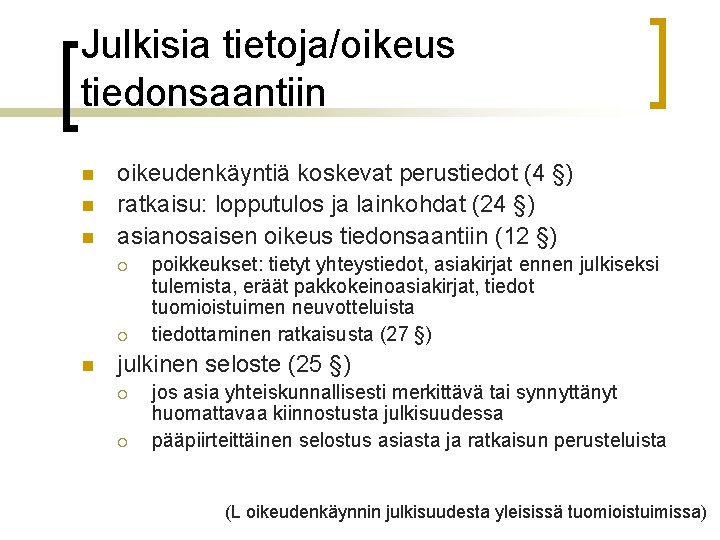 Julkisia tietoja/oikeus tiedonsaantiin

- oikeudenkäyntiä koskevat perustiedot (4 §)
- ratkaisu: lopputulos ja lainkohdat (24 §)
- asianosaisen oikeus tiedonsaantiin (12 §)
  - poikkeukset: tietyt yhteystiedot, asiakirjat ennen julkiseksi tulemista, eräät pakkokeinoasiakirjat, tiedot tuomioistuimen neuvotteluista
  - tiedottaminen ratkaisusta (27 §)
- julkinen seloste (25 §)
  - jos asia yhteiskunnallisesti merkittävä tai synnyttänyt huomattavaa kiinnostusta julkisuudessa
  - pääpiirteittäinen selostus asiasta ja ratkaisun perusteluista

(L oikeudenkäynnin julkisuudesta yleisissä tuomioistuimissa)